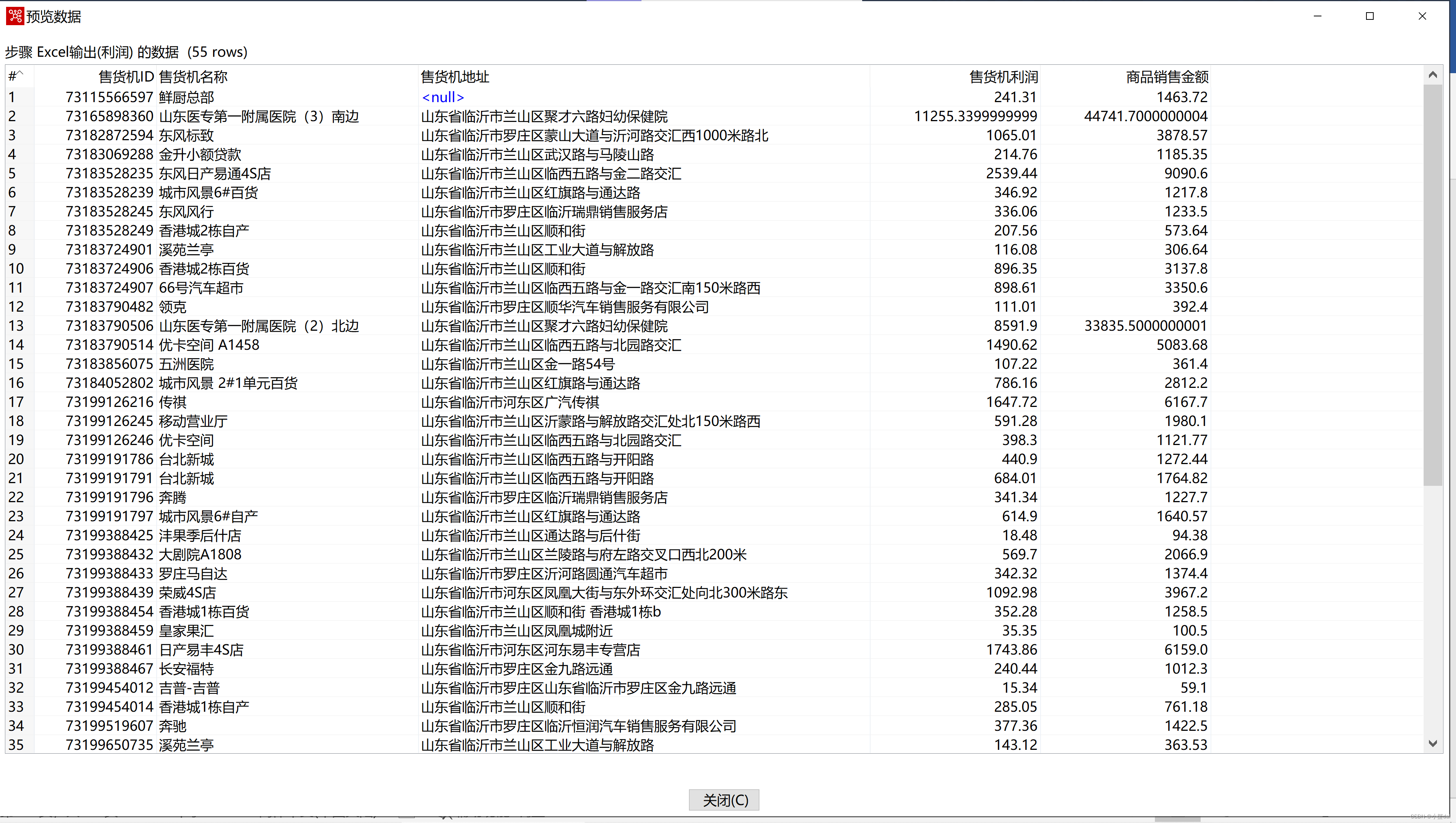 预览数据

步骤 Excel输出(利润) 的数据 (55 rows)

| # | 售货机ID | 售货机名称 | 售货机地址 | 售货机利润 | 商品销售金额 |
|---|---|---|---|---|---|
| 1 | 73115566597 | 鲜厨总部 | <null> | 241.31 | 1463.72 |
| 2 | 73165898360 | 山东医专第一附属医院（3）南边 | 山东省临沂市兰山区聚才六路妇幼保健院 | 11255.3399999999 | 44741.7000000004 |
| 3 | 73182872594 | 东风标致 | 山东省临沂市罗庄区蒙山大道与沂河路交汇西1000米路北 | 1065.01 | 3878.57 |
| 4 | 73183069288 | 金升小额贷款 | 山东省临沂市兰山区武汉路与马陵山路 | 214.76 | 1185.35 |
| 5 | 73183528235 | 东风日产易通4S店 | 山东省临沂市兰山区临西五路与金二路交汇 | 2539.44 | 9090.6 |
| 6 | 73183528239 | 城市风景6#百货 | 山东省临沂市兰山区红旗路与通达路 | 346.92 | 1217.8 |
| 7 | 73183528245 | 东风风行 | 山东省临沂市罗庄区临沂瑞鼎销售服务店 | 336.06 | 1233.5 |
| 8 | 73183528249 | 香港城2栋自产 | 山东省临沂市兰山区顺和街 | 207.56 | 573.64 |
| 9 | 73183724901 | 溪苑兰亭 | 山东省临沂市兰山区工业大道与解放路 | 116.08 | 306.64 |
| 10 | 73183724906 | 香港城2栋百货 | 山东省临沂市兰山区顺和街 | 896.35 | 3137.8 |
| 11 | 73183724907 | 66号汽车超市 | 山东省临沂市兰山区临西五路与金一路交汇南150米路西 | 898.61 | 3350.6 |
| 12 | 73183790482 | 领克 | 山东省临沂市罗庄区顺华汽车销售服务有限公司 | 111.01 | 392.4 |
| 13 | 73183790506 | 山东医专第一附属医院（2）北边 | 山东省临沂市兰山区聚才六路妇幼保健院 | 8591.9 | 33835.5000000001 |
| 14 | 73183790514 | 优卡空间 A1458 | 山东省临沂市兰山区临西五路与北园路交汇 | 1490.62 | 5083.68 |
| 15 | 73183856075 | 五洲医院 | 山东省临沂市兰山区金一路54号 | 107.22 | 361.4 |
| 16 | 73184052802 | 城市风景 2#1单元百货 | 山东省临沂市兰山区红旗路与通达路 | 786.16 | 2812.2 |
| 17 | 73199126216 | 传祺 | 山东省临沂市河东区广汽传祺 | 1647.72 | 6167.7 |
| 18 | 73199126245 | 移动营业厅 | 山东省临沂市兰山区沂蒙路与解放路交汇处北150米路西 | 591.28 | 1980.1 |
| 19 | 73199126246 | 优卡空间 | 山东省临沂市兰山区临西五路与北园路交汇 | 398.3 | 1121.77 |
| 20 | 73199191786 | 台北新城 | 山东省临沂市兰山区临西五路与开阳路 | 440.9 | 1272.44 |
| 21 | 73199191791 | 台北新城 | 山东省临沂市兰山区临西五路与开阳路 | 684.01 | 1764.82 |
| 22 | 73199191796 | 奔腾 | 山东省临沂市罗庄区临沂瑞鼎销售服务店 | 341.34 | 1227.7 |
| 23 | 73199191797 | 城市风景6#自产 | 山东省临沂市兰山区红旗路与通达路 | 614.9 | 1640.57 |
| 24 | 73199388425 | 沣果季后什店 | 山东省临沂市兰山区通达路与后什街 | 18.48 | 94.38 |
| 25 | 73199388432 | 大剧院A1808 | 山东省临沂市兰山区兰陵路与府左路交叉口西北200米 | 569.7 | 2066.9 |
| 26 | 73199388433 | 罗庄马自达 | 山东省临沂市罗庄区沂河路圆通汽车超市 | 342.32 | 1374.4 |
| 27 | 73199388439 | 荣威4S店 | 山东省临沂市河东区凤凰大街与东外环交汇处向北300米路东 | 1092.98 | 3967.2 |
| 28 | 73199388454 | 香港城1栋百货 | 山东省临沂市兰山区顺和街 香港城1栋b | 352.28 | 1258.5 |
| 29 | 73199388459 | 皇家果汇 | 山东省临沂市兰山区凤凰城附近 | 35.35 | 100.5 |
| 30 | 73199388461 | 日产易丰4S店 | 山东省临沂市河东区河东易丰专营店 | 1743.86 | 6159.0 |
| 31 | 73199388467 | 长安福特 | 山东省临沂市罗庄区金九路远通 | 240.44 | 1012.3 |
| 32 | 73199454012 | 吉普-吉普 | 山东省临沂市罗庄区山东省临沂市罗庄区金九路远通 | 15.34 | 59.1 |
| 33 | 73199454014 | 香港城1栋自产 | 山东省临沂市兰山区顺和街 | 285.05 | 761.18 |
| 34 | 73199519607 | 奔驰 | 山东省临沂市罗庄区临沂恒润汽车销售服务有限公司 | 377.36 | 1422.5 |
| 35 | 73199650735 | 溪苑兰亭 | 山东省临沂市兰山区工业大道与解放路 | 143.12 | 363.53 |

关闭(C)